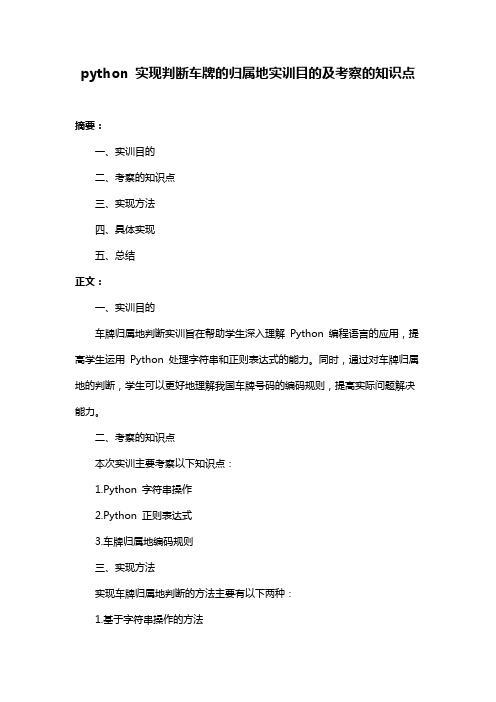 python 实现判断车牌的归属地实训目的及考察的知识点

摘要：

一、实训目的

二、考察的知识点

三、实现方法

四、具体实现

五、总结

正文：

一、实训目的

车牌归属地判断实训旨在帮助学生深入理解 Python 编程语言的应用，提高学生运用 Python 处理字符串和正则表达式的能力。同时，通过对车牌归属地的判断，学生可以更好地理解我国车牌号码的编码规则，提高实际问题解决能力。

二、考察的知识点

本次实训主要考察以下知识点：

1.Python 字符串操作

2.Python 正则表达式

3.车牌归属地编码规则

三、实现方法

实现车牌归属地判断的方法主要有以下两种：

1.基于字符串操作的方法